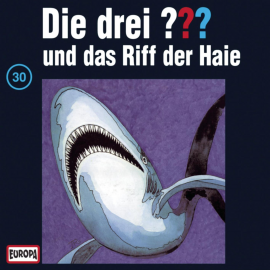 Die drei ???
und das Riff der Haie

30

EUROPA